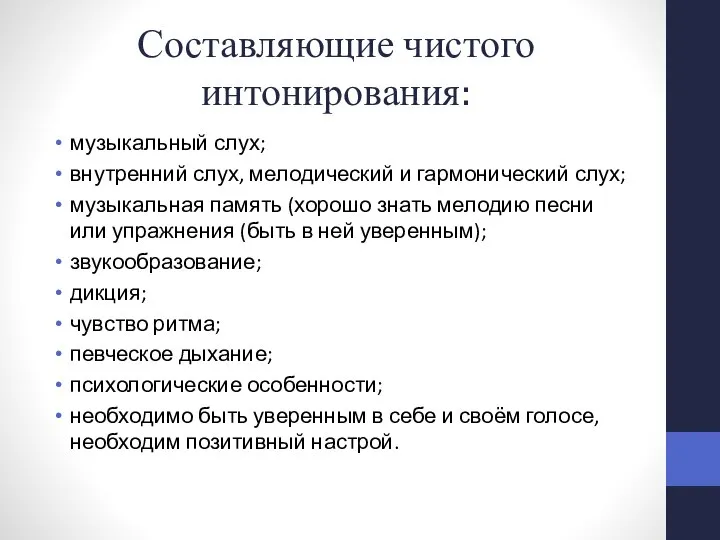 Составляющие чистого интонирования:

• музыкальный слух;
• внутренний слух, мелодический и гармонический слух;
• музыкальная память (хорошо знать мелодию песни или упражнения (быть в ней уверенным);
• звукообразование;
• дикция;
• чувство ритма;
• певческое дыхание;
• психологические особенности;
• необходимо быть уверенным в себе и своём голосе, необходим позитивный настрой.